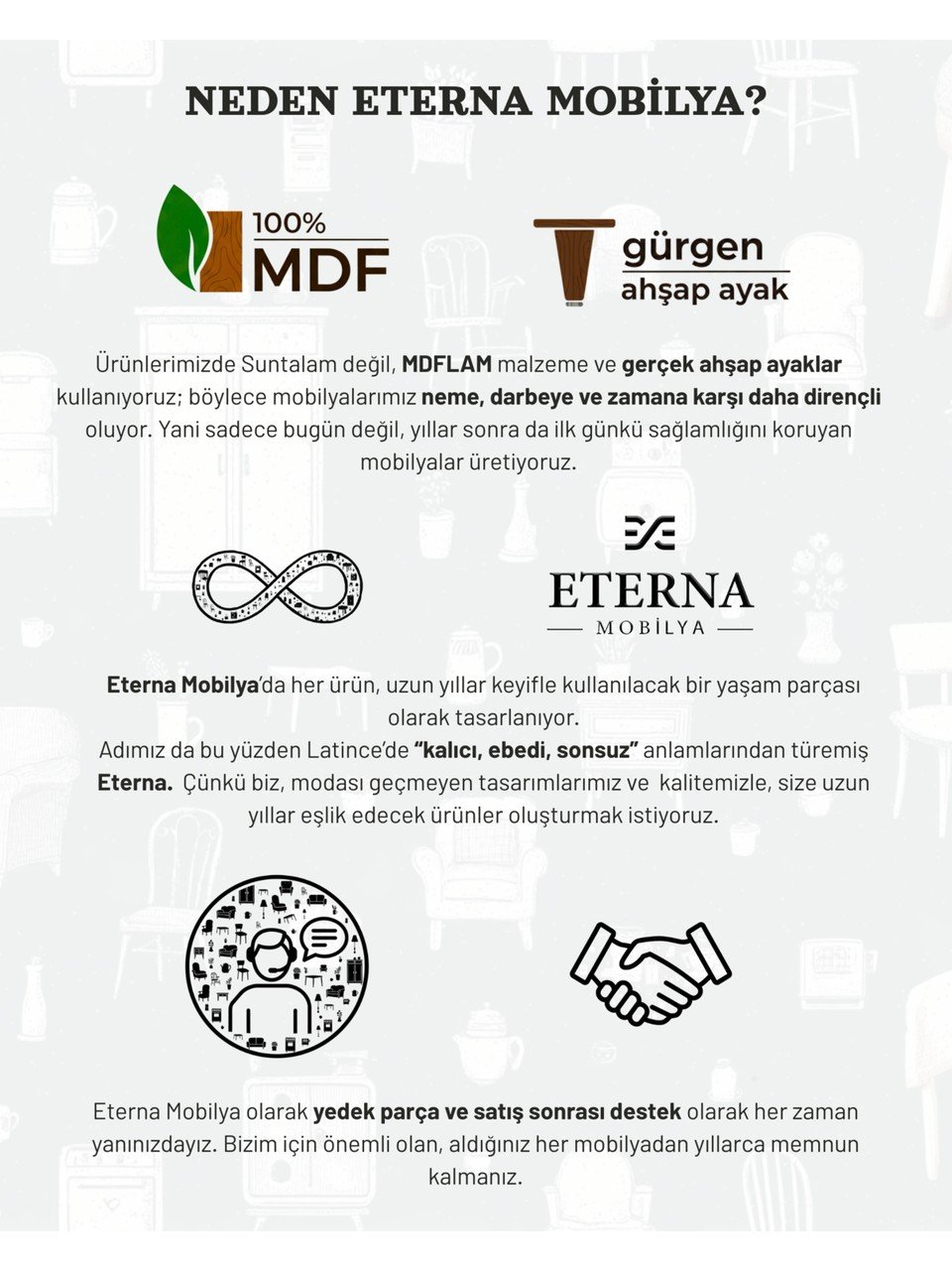 NEDEN ETERNA MOBİLYA?

100%
MDF

gürgen
ahşap ayak

Ürünlerimizde Suntalam değil, MDFLAM malzeme ve gerçek ahşap ayaklar kullanıyoruz; böylece mobilyalarımız neme, darbeye ve zamana karşı daha dirençli oluyor. Yani sadece bugün değil, yıllar sonra da ilk günkü sağlamlığını koruyan mobilyalar üretiyoruz.

ETERNA
MOBİLYA

Eterna Mobilya'da her ürün, uzun yıllar keyifle kullanılacak bir yaşam parçası olarak tasarlanıyor.
Adımız da bu yüzden Latince'de "kalıcı, ebedi, sonsuz" anlamlarından türemiş Eterna. Çünkü biz, modası geçmeyen tasarımlarımız ve kalitemizle, size uzun yıllar eşlik edecek ürünler oluşturmak istiyoruz.

Eterna Mobilya olarak yedek parça ve satış sonrası destek olarak her zaman yanınızdayız. Bizim için önemli olan, aldığınız her mobilyadan yıllarca memnun kalmanız.